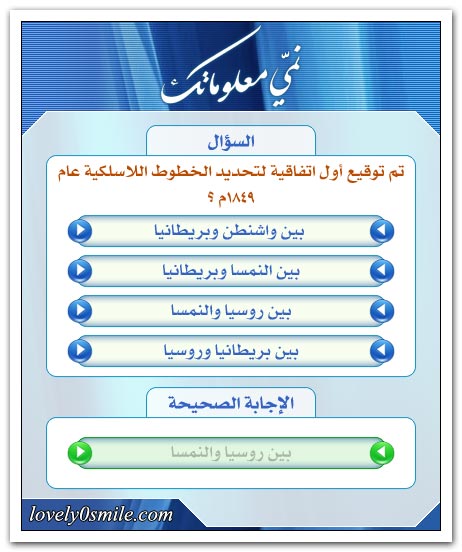 نمّي معلوماتك

السؤال

تم توقيع أول اتفاقية لتحديد الخطوط اللاسلكية عام ١٨٤٩م ؟

بين واشنطن وبريطانيا

بين النمسا وبريطانيا

بين روسيا والنمسا

بين بريطانيا وروسيا

الإجابة الصحيحة

بين روسيا والنمسا

lovely0smile.com